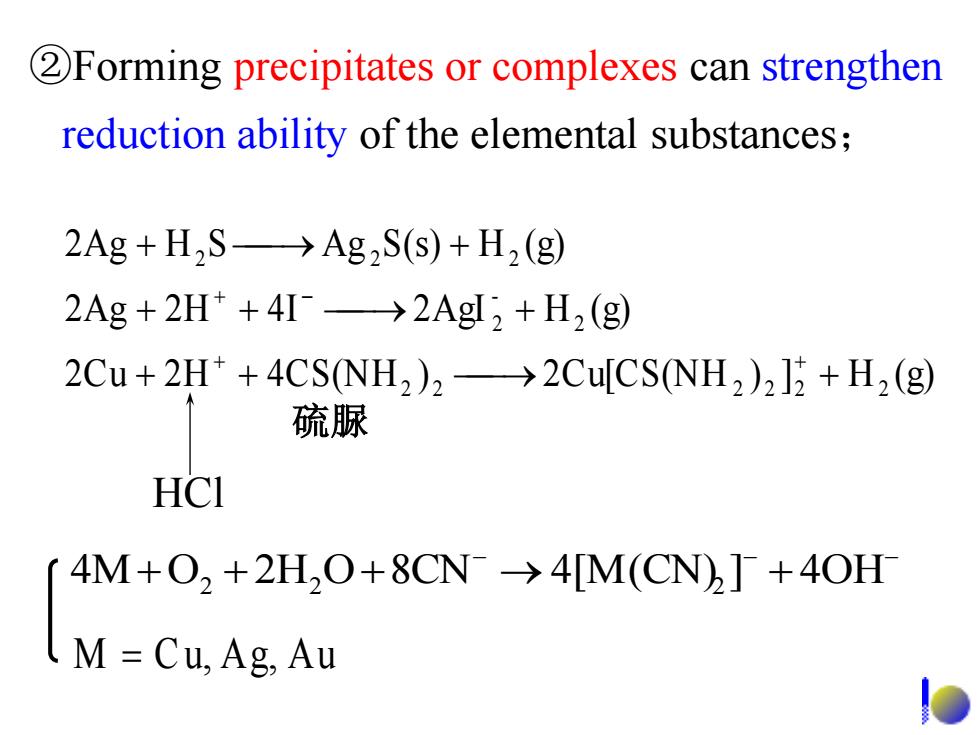 ②Forming precipitates or complexes can strengthen reduction ability of the elemental substances；

$2Ag + H_2S \longrightarrow Ag_2S(s) + H_2(g)$

$2Ag + 2H^+ + 4I^- \longrightarrow 2AgI_2^- + H_2(g)$

$2Cu + 2H^+ + 4CS(NH_2)_2 \longrightarrow 2Cu[CS(NH_2)_2]_2^+ + H_2(g)$

硫脲

HCl

$4M + O_2 + 2H_2O + 8CN^- \rightarrow 4[M(CN)_2]^- + 4OH^-$

$M = Cu, Ag, Au$